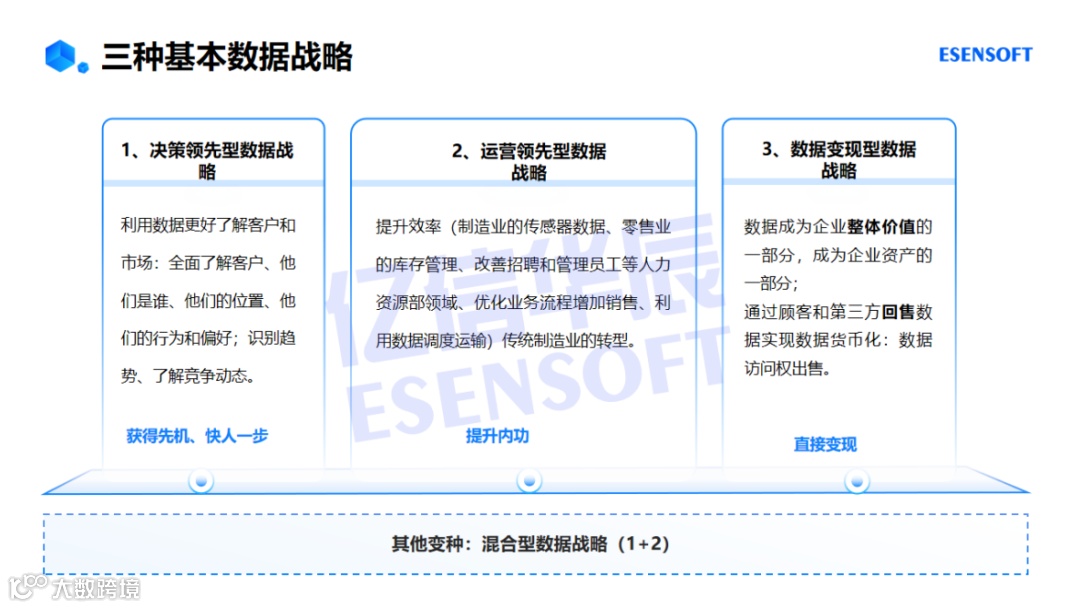 三种基本数据战略

ESENSOFT

1、决策领先型数据战略

利用数据更好了解客户和市场：全面了解客户、他们是谁、他们的位置、他们的行为和偏好；识别趋势、了解竞争动态。

获得先机、快人一步

2、运营领先型数据战略

提升效率（制造业的传感器数据、零售业的库存管理、改善招聘和管理员工等人力资源部领域、优化业务流程增加销售、利用数据调度运输）传统制造业的转型。

提升内功

3、数据变现型数据战略

数据成为企业整体价值的一部分，成为企业资产的一部分；
通过顾客和第三方回售数据实现数据货币化：数据访问权出售。

直接变现

亿信华辰 ESENSOFT

其他变种：混合型数据战略（1+2）

大数跨境